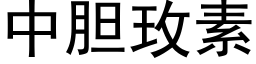 中胆玫素